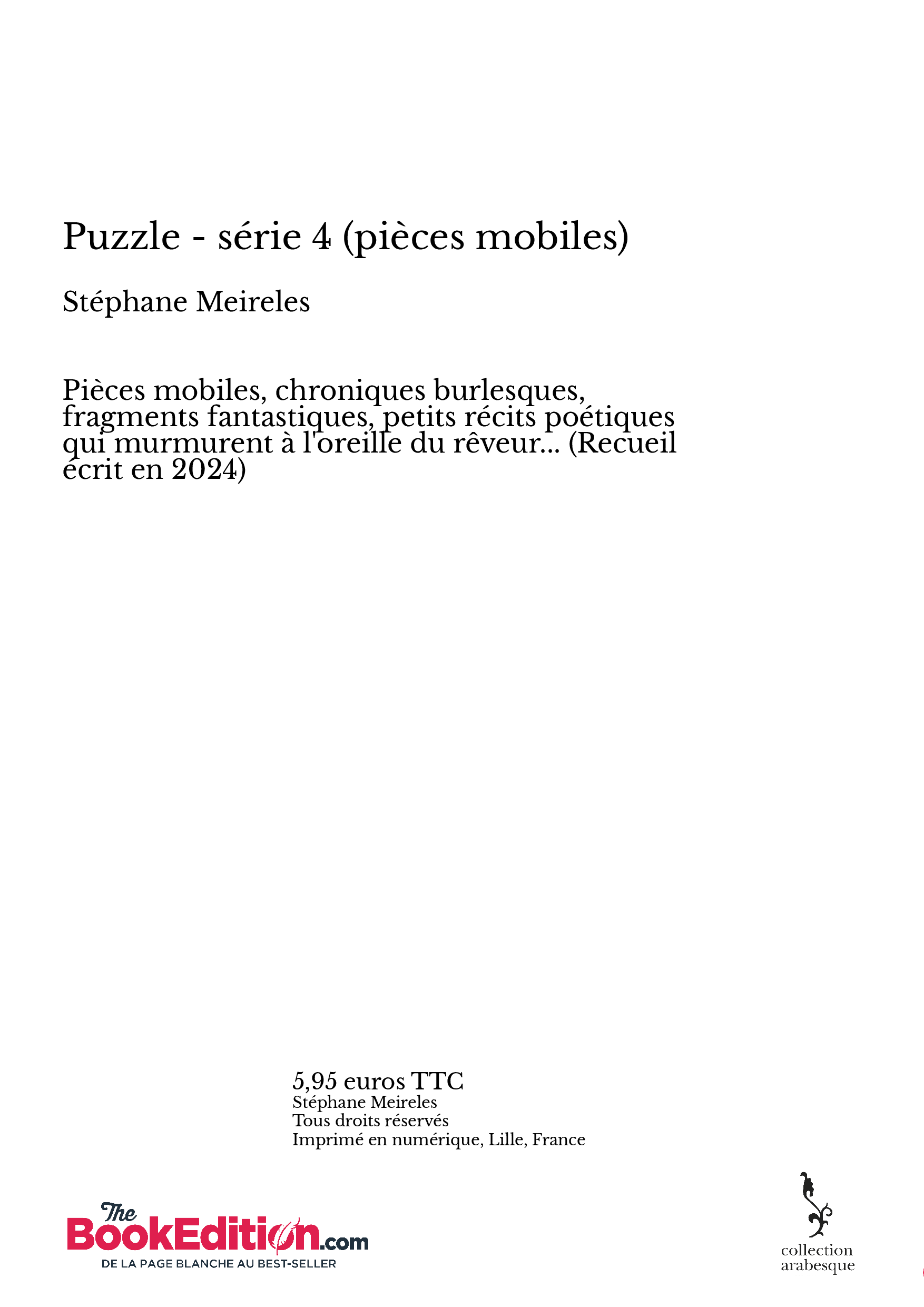 Puzzle - série 4 (pièces mobiles)

Stéphane Meireles

Pièces mobiles, chroniques burlesques, fragments fantastiques, petits récits poétiques qui murmurent à l'oreille du rêveur... (Recueil écrit en 2024)

5,95 euros TTC
Stéphane Meireles
Tous droits réservés
Imprimé en numérique, Lille, France

The BookEdition.com
DE LA PAGE BLANCHE AU BEST-SELLER

collection arabesque